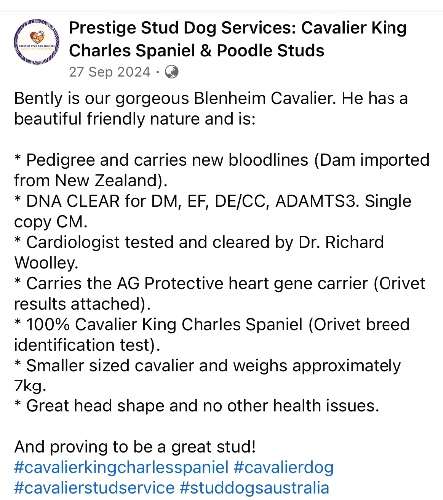 Prestige Stud Dog Services: Cavalier King Charles Spaniel & Poodle Studs
27 Sep 2024 ·

Bently is our gorgeous Blenheim Cavalier. He has a beautiful friendly nature and is:

* Pedigree and carries new bloodlines (Dam imported from New Zealand).
* DNA CLEAR for DM, EF, DE/CC, ADAMTS3. Single copy CM.
* Cardiologist tested and cleared by Dr. Richard Woolley.
* Carries the AG Protective heart gene carrier (Orivet results attached).
* 100% Cavalier King Charles Spaniel (Orivet breed identification test).
* Smaller sized cavalier and weighs approximately 7kg.
* Great head shape and no other health issues.

And proving to be a great stud!
#cavalierkingcharlesspaniel #cavalierdog #cavalierstudservice #studdogsaustralia